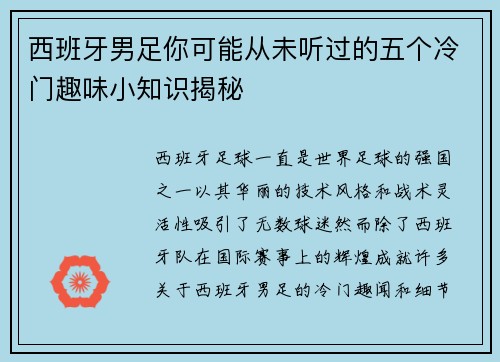 西班牙男足你可能从未听过的五个冷门趣味小知识揭秘

西班牙足球一直是世界足球的强国之一以其华丽的技术风格和战术灵活性吸引了无数球迷然而除了西班牙队在国际赛事上的辉煌成就许多关于西班牙男足的冷门趣闻和细节